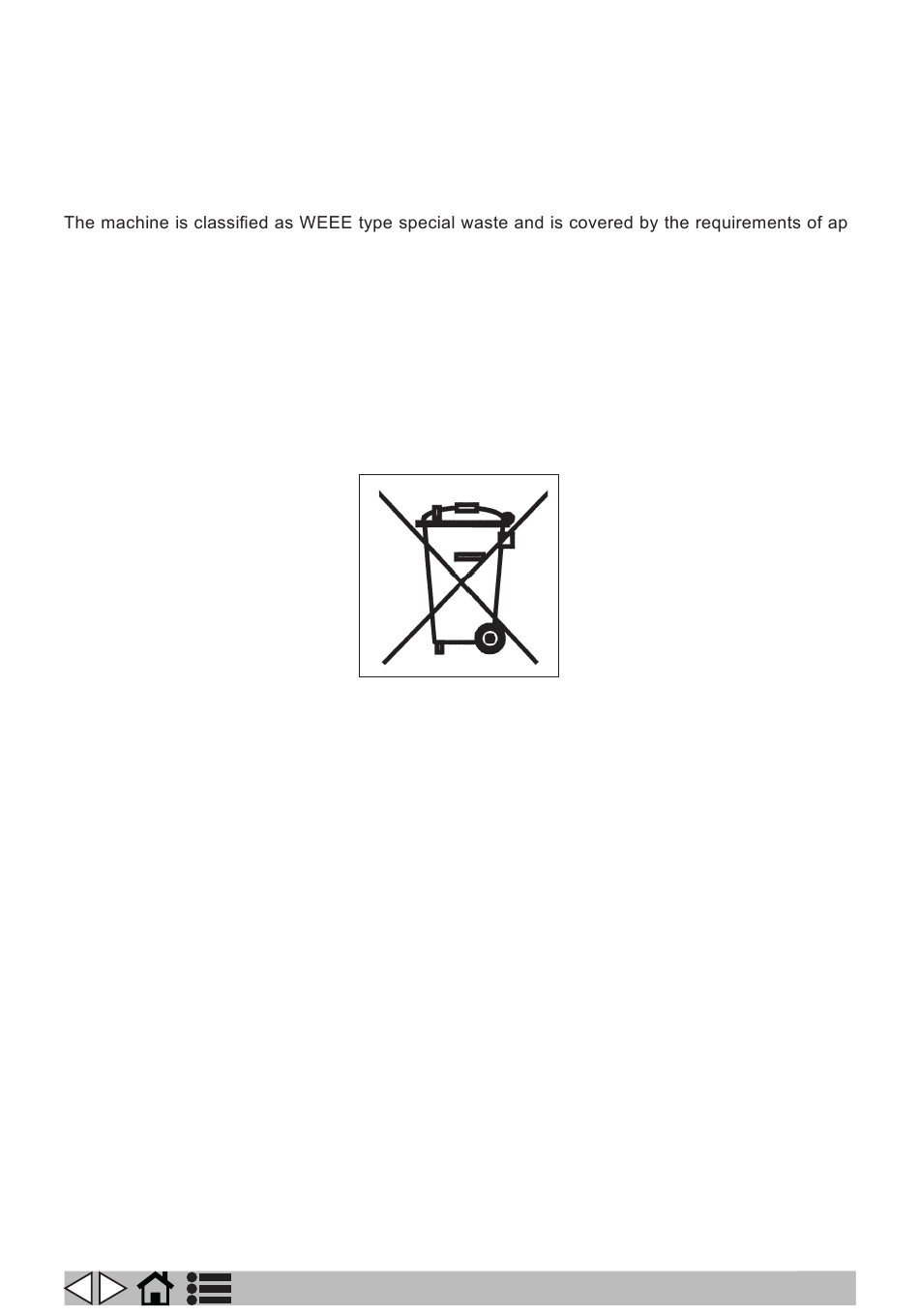 The machine is classified as WEEE type special waste and is covered by the requirements of ap